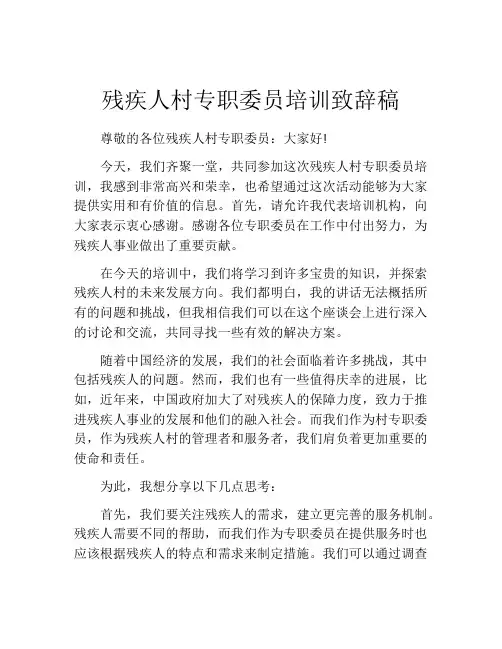 残疾人村专职委员培训致辞稿

尊敬的各位残疾人村专职委员：大家好!

今天，我们齐聚一堂，共同参加这次残疾人村专职委员培训，我感到非常高兴和荣幸，也希望通过这次活动能够为大家提供实用和有价值的信息。首先，请允许我代表培训机构，向大家表示衷心感谢。感谢各位专职委员在工作中付出努力，为残疾人事业做出了重要贡献。

在今天的培训中，我们将学习到许多宝贵的知识，并探索残疾人村的未来发展方向。我们都明白，我的讲话无法概括所有的问题和挑战，但我相信我们可以在这个座谈会上进行深入的讨论和交流，共同寻找一些有效的解决方案。

随着中国经济的发展，我们的社会面临着许多挑战，其中包括残疾人的问题。然而，我们也有一些值得庆幸的进展，比如，近年来，中国政府加大了对残疾人的保障力度，致力于推进残疾人事业的发展和他们的融入社会。而我们作为村专职委员，作为残疾人村的管理者和服务者，我们肩负着更加重要的使命和责任。

为此，我想分享以下几点思考：

首先，我们要关注残疾人的需求，建立更完善的服务机制。残疾人需要不同的帮助，而我们作为专职委员在提供服务时也应该根据残疾人的特点和需求来制定措施。我们可以通过调查